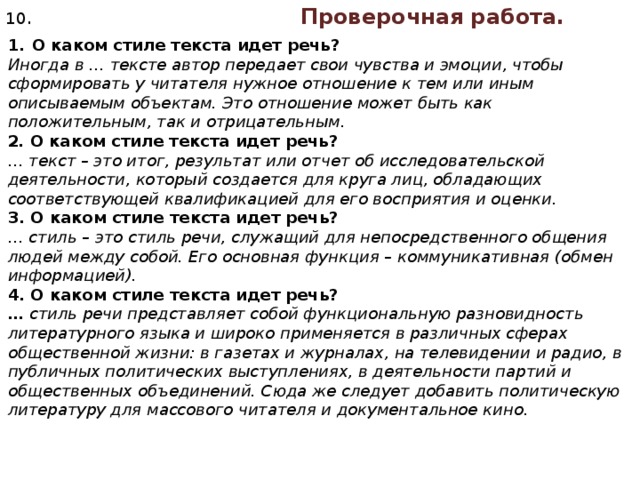 10.

Проверочная работа.

1. О каком стиле текста идет речь?
Иногда в … тексте автор передает свои чувства и эмоции, чтобы сформировать у читателя нужное отношение к тем или иным описываемым объектам. Это отношение может быть как положительным, так и отрицательным.
2. О каком стиле текста идет речь?
… текст – это итог, результат или отчет об исследовательской деятельности, который создается для круга лиц, обладающих соответствующей квалификацией для его восприятия и оценки.
3. О каком стиле текста идет речь?
… стиль – это стиль речи, служащий для непосредственного общения людей между собой. Его основная функция – коммуникативная (обмен информацией).
4. О каком стиле текста идет речь?
… стиль речи представляет собой функциональную разновидность литературного языка и широко применяется в различных сферах общественной жизни: в газетах и журналах, на телевидении и радио, в публичных политических выступлениях, в деятельности партий и общественных объединений. Сюда же следует добавить политическую литературу для массового читателя и документальное кино.